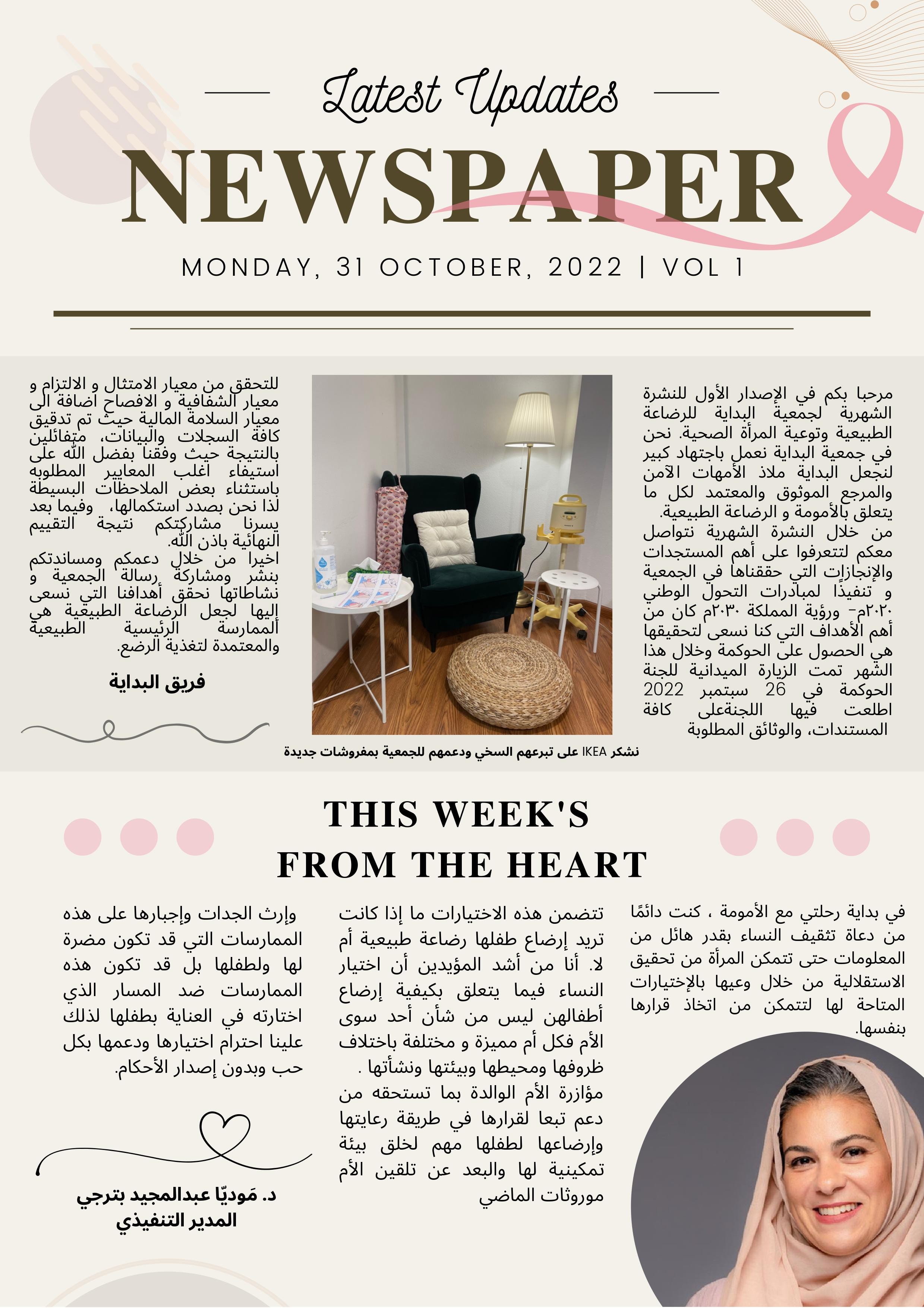 Latest Updates

NEWSPAPER

MONDAY, 31 OCTOBER, 2022 | VOL 1

مرحبا بكم في الإصدار الأول للنشرة الشهرية لجمعية البداية للرضاعة الطبيعية وتوعية المرأة الصحية. نحن في جمعية البداية نعمل باجتهاد كبير لنجعل البداية ملاذ الأمهات الآمن والمرجع الموثوق والمعتمد لكل ما يتعلق بالأمومة و الرضاعة الطبيعية.
من خلال النشرة الشهرية نتواصل معكم لتتعرفوا على أهم المستجدات والإنجازات التي حققناها في الجمعية و تنفيذًا لمبادرات التحول الوطني ٢٠٢٠م- ورؤية المملكة ٢٠٣٠م كان من أهم الأهداف التي كنا نسعى لتحقيقها هي الحصول على الحوكمة وخلال هذا الشهر تمت الزيارة الميدانية للجنة الحوكمة في 26 سبتمبر 2022 اطلعت فيها اللجنةعلى كافة المستندات، والوثائق المطلوبة

نشكر IKEA على تبرعهم السخي ودعمهم للجمعية بمفروشات جديدة

للتحقق من معيار الامتثال و الالتزام و معيار الشفافية و الافصاح اضافة الى معيار السلامة المالية حيث تم تدقيق كافة السجلات والبيانات، متفائلين بالنتيجة حيث وفقنا بفضل الله على استيفاء اغلب المعايير المطلوبه باستثناء بعض الملاحظات البسيطة لذا نحن بصدد استكمالها، وفيما بعد يسرنا مشاركتكم نتيجة التقييم النهائية باذن الله.
اخيرا من خلال دعمكم ومساندتكم بنشر ومشاركة رسالة الجمعية و نشاطاتها نحقق أهدافنا التي نسعى إليها لجعل الرضاعة الطبيعية هي الممارسة الرئيسية الطبيعية والمعتمدة لتغذية الرضع.

فريق البداية

THIS WEEK'S
FROM THE HEART

في بداية رحلتي مع الأمومة ، كنت دائمًا من دعاة تثقيف النساء بقدر هائل من المعلومات حتى تتمكن المرأة من تحقيق الاستقلالية من خلال وعيها بالإختيارات المتاحة لها لتتمكن من اتخاذ قرارها بنفسها.

تتضمن هذه الاختيارات ما إذا كانت تريد إرضاع طفلها رضاعة طبيعية أم لا. أنا من أشد المؤيدين أن اختيار النساء فيما يتعلق بكيفية إرضاع أطفالهن ليس من شأن أحد سوى الأم فكل أم مميزة و مختلفة باختلاف ظروفها ومحيطها وبيئتها ونشأتها .
مؤازرة الأم الوالدة بما تستحقه من دعم تبعا لقرارها في طريقة رعايتها وإرضاعها لطفلها مهم لخلق بيئة تمكينية لها والبعد عن تلقين الأم موروثات الماضي

وإرث الجدات وإجبارها على هذه الممارسات التي قد تكون مضرة لها ولطفلها بل قد تكون هذه الممارسات ضد المسار الذي اختارته في العناية بطفلها لذلك علينا احترام اختيارها ودعمها بكل حب وبدون إصدار الأحكام.

د. مَوديّا عبدالمجيد بترجي
المدير التنفيذي